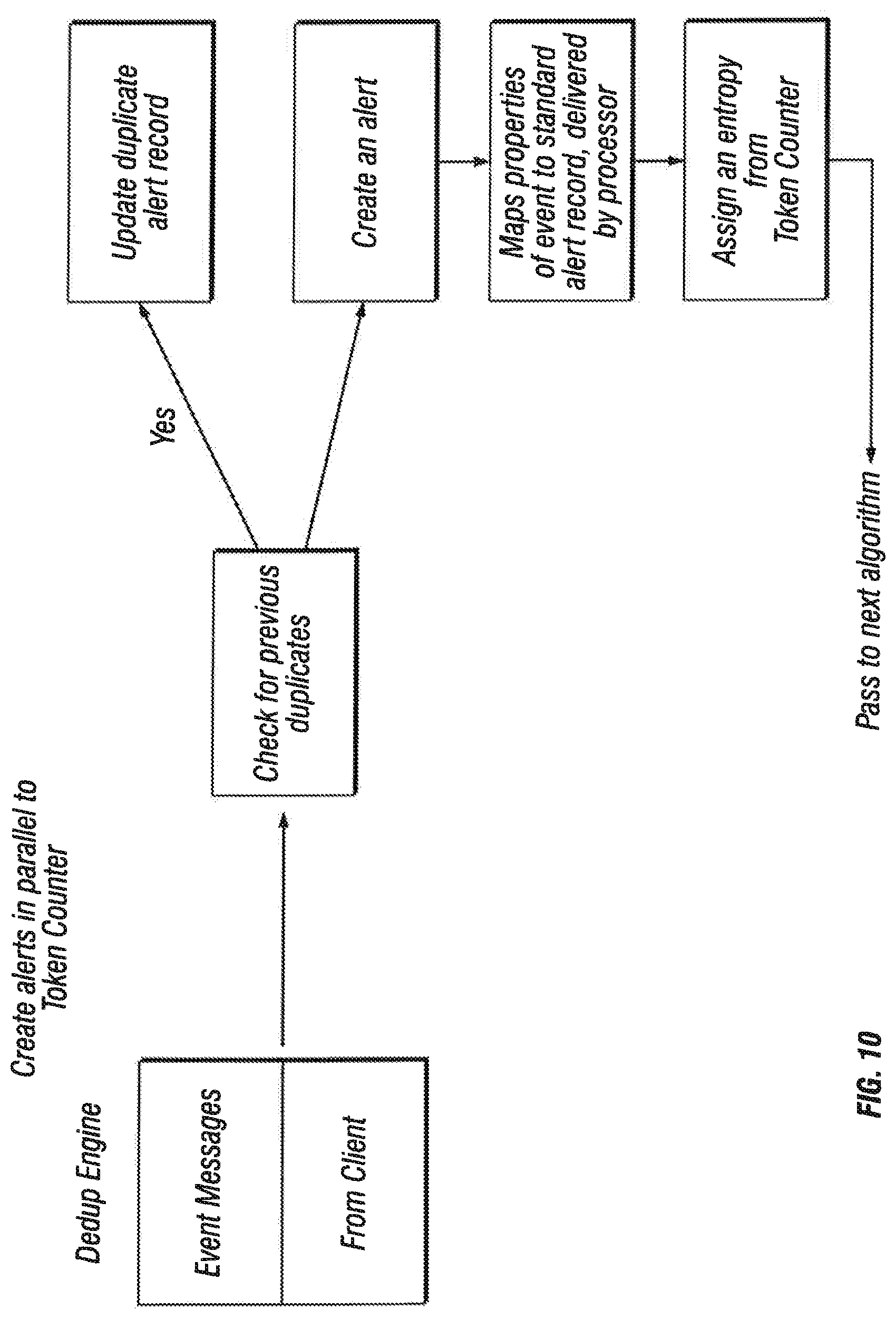 Create alerts in parallel to Token Counter

Dedup Engine

Event Messages

From Client

Check for previous duplicates

Yes

Update duplicate alert record

Create an alert

Maps properties of event to standard alert record, delivered by processor

Assign an entropy from Token Counter

Pass to next algorithm

FIG. 10